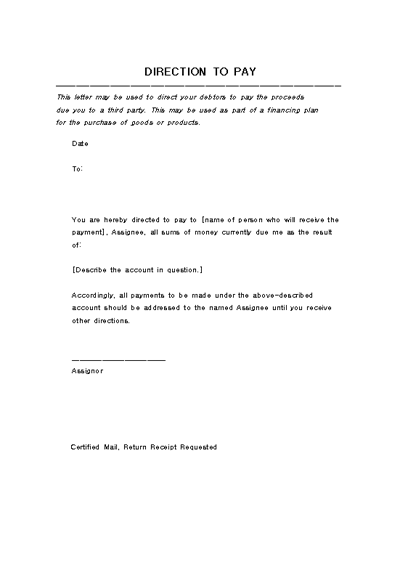 DIRECTION TO PAY

This letter may be used to direct your debtors to pay the proceeds due you to a third party. This may be used as part of a financing plan for the purchase of goods or products.

Date

To:

You are hereby directed to pay to [name of person who will receive the payment], Assignee, all sums of money currently due me as the result of:

[Describe the account in question.]

Accordingly, all payments to be made under the above-described account should be addressed to the named Assignee until you receive other directions.

Assignor

Certified Mail, Return Receipt Requested